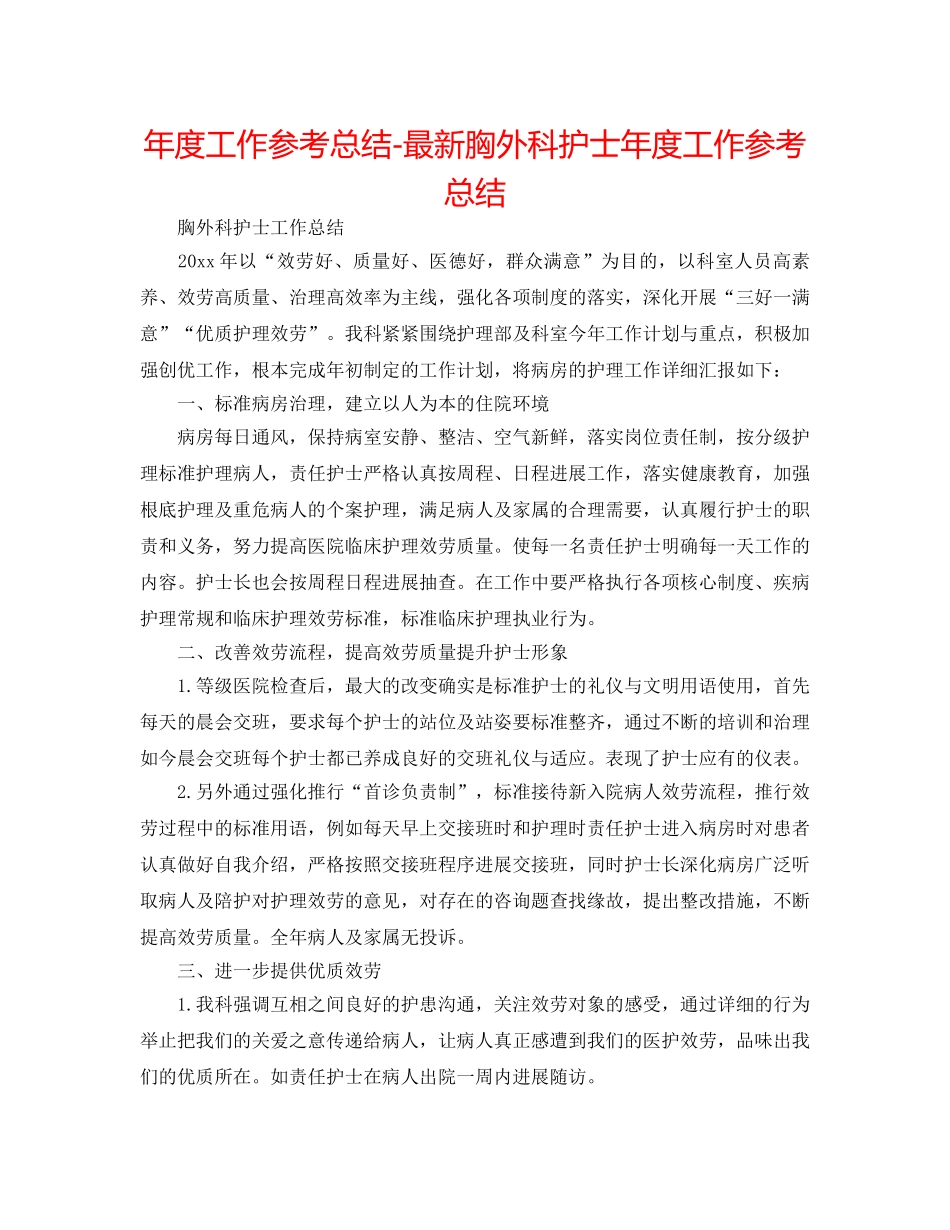 年度工作参考总结-最新胸外科护士年度工作参考总结

胸外科护士工作总结

20xx 年以“效劳好、质量好、医德好，群众满意”为目的，以科室人员高素养、效劳高质量、治理高效率为主线，强化各项制度的落实，深化开展“三好一满意”“优质护理效劳”。我科紧紧围绕护理部及科室今年工作计划与重点，积极加强创优工作，根本完成年初制定的工作计划，将病房的护理工作详细汇报如下：

一、标准病房治理，建立以人为本的住院环境

病房每日通风，保持病室安静、整洁、空气新鲜，落实岗位责任制，按分级护理标准护理病人，责任护士严格认真按周程、日程进展工作，落实健康教育，加强根底护理及重危病人的个案护理，满足病人及家属的合理需要，认真履行护士的职责和义务，努力提高医院临床护理效劳质量。使每一名责任护士明确每一天工作的内容。护士长也会按周程日程进展抽查。在工作中要严格执行各项核心制度、疾病护理常规和临床护理效劳标准，标准临床护理执业行为。

二、改善效劳流程，提高效劳质量提升护士形象

1.等级医院检查后，最大的改变确实是标准护士的礼仪与文明用语使用，首先每天的晨会交班，要求每个护士的站位及站姿要标准整齐，通过不断的培训和治理如今晨会交班每个护士都已养成良好的交班礼仪与适应。表现了护士应有的仪表。

2.另外通过强化推行“首诊负责制”，标准接待新入院病人效劳流程，推行效劳过程中的标准用语，例如每天早上交接班时和护理时责任护士进入病房时对患者认真做好自我介绍，严格按照交接班程序进展交接班，同时护士长深化病房广泛听取病人及陪护对护理效劳的意见，对存在的咨询题查找缘故，提出整改措施，不断提高效劳质量。全年病人及家属无投诉。

三、进一步提供优质效劳

1.我科强调互相之间良好的护患沟通，关注效劳对象的感受，通过详细的行为举止把我们的关爱之意传递给病人，让病人真正感遭到我们的医护效劳，品味出我们的优质所在。如责任护士在病人出院一周内进展随访。